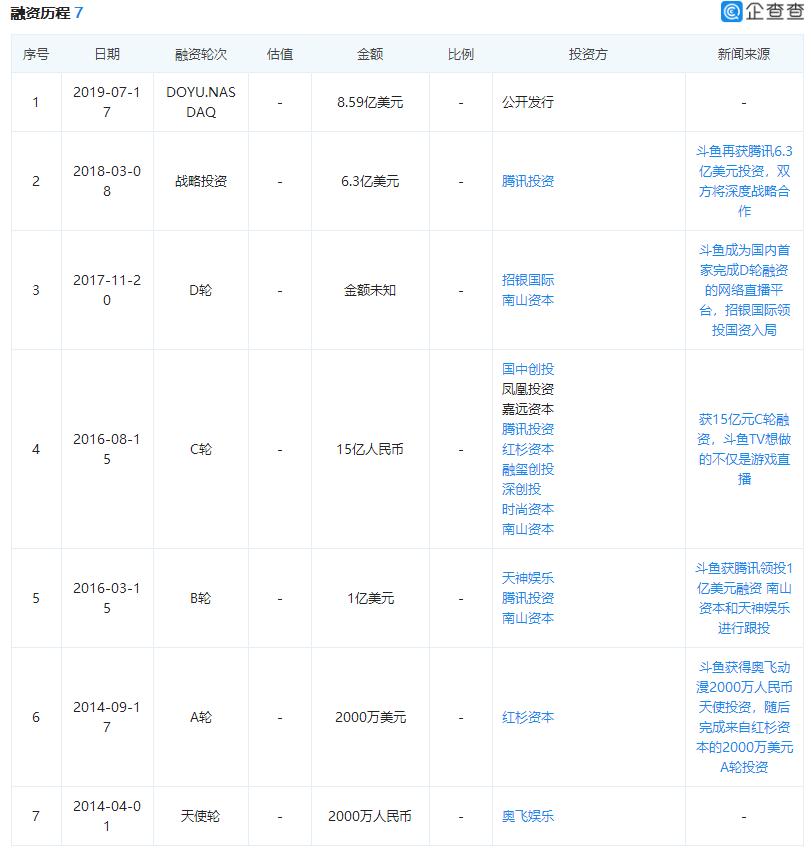 融资历程 7

企查查

| 序号 | 日期 | 融资轮次 | 估值 | 金额 | 比例 | 投资方 | 新闻来源 |
|---|---|---|---|---|---|---|---|
| 1 | 2019-07-17 | DOYU.NASDAQ | - | 8.59亿美元 | - | 公开发行 | - |
| 2 | 2018-03-08 | 战略投资 | - | 6.3亿美元 | - | 腾讯投资 | 斗鱼再获腾讯6.3亿美元投资，双方将深度战略合作 |
| 3 | 2017-11-20 | D轮 | - | 金额未知 | - | 招银国际 南山资本 | 斗鱼成为国内首家完成D轮融资的网络直播平台，招银国际领投国资入局 |
| 4 | 2016-08-15 | C轮 | - | 15亿人民币 | - | 国中创投 凤凰投资 嘉远资本 腾讯投资 红杉资本 融玺创投 深创投 时尚资本 南山资本 | 获15亿元C轮融资，斗鱼TV想做的不仅是游戏直播 |
| 5 | 2016-03-15 | B轮 | - | 1亿美元 | - | 天神娱乐 腾讯投资 南山资本 | 斗鱼获腾讯领投1亿美元融资 南山资本和天神娱乐进行跟投 |
| 6 | 2014-09-17 | A轮 | - | 2000万美元 | - | 红杉资本 | 斗鱼获得奥飞动漫2000万人民币天使投资，随后完成来自红杉资本的2000万美元A轮投资 |
| 7 | 2014-04-01 | 天使轮 | - | 2000万人民币 | - | 奥飞娱乐 | - |